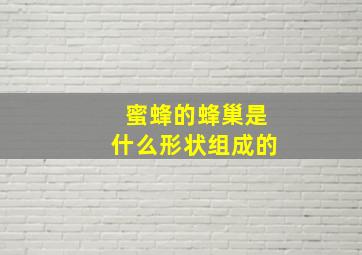 蜜蜂的蜂巢是
什么形状组成的